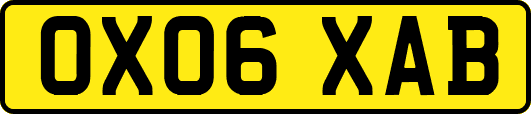 OX06 XAB